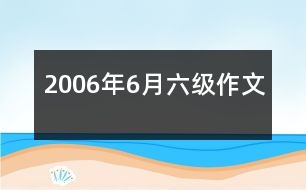 2006年6月六级作文